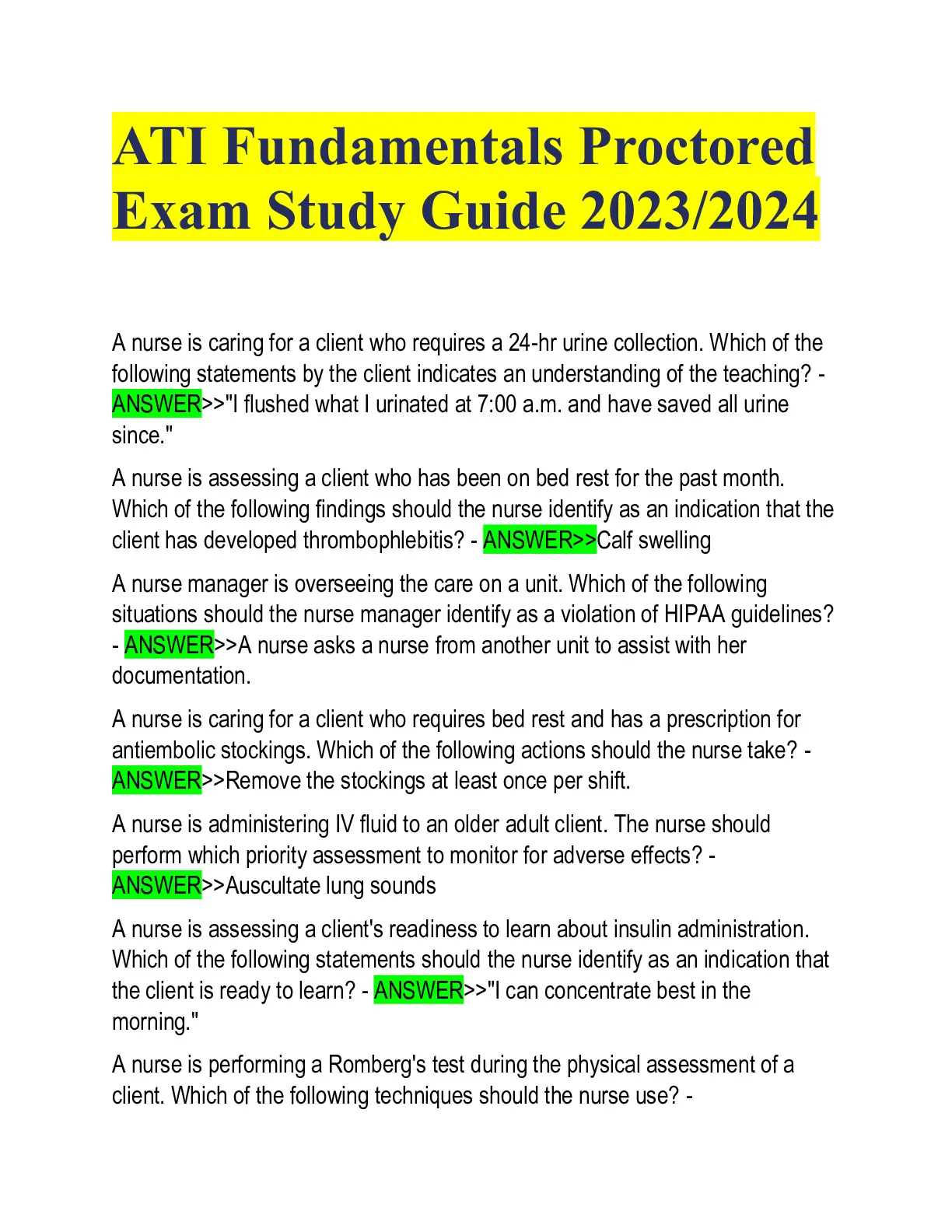 ATI Fundamentals Proctored Exam Study Guide 2023/2024

A nurse is caring for a client who requires a 24-hr urine collection. Which of the following statements by the client indicates an understanding of the teaching? - ANSWER>>"I flushed what I urinated at 7:00 a.m. and have saved all urine since."

A nurse is assessing a client who has been on bed rest for the past month. Which of the following findings should the nurse identify as an indication that the client has developed thrombophlebitis? - ANSWER>>Calf swelling

A nurse manager is overseeing the care on a unit. Which of the following situations should the nurse manager identify as a violation of HIPAA guidelines? - ANSWER>>A nurse asks a nurse from another unit to assist with her documentation.

A nurse is caring for a client who requires bed rest and has a prescription for antiembolic stockings. Which of the following actions should the nurse take? - ANSWER>>Remove the stockings at least once per shift.

A nurse is administering IV fluid to an older adult client. The nurse should perform which priority assessment to monitor for adverse effects? - ANSWER>>Auscultate lung sounds

A nurse is assessing a client's readiness to learn about insulin administration. Which of the following statements should the nurse identify as an indication that the client is ready to learn? - ANSWER>>"I can concentrate best in the morning."

A nurse is performing a Romberg's test during the physical assessment of a client. Which of the following techniques should the nurse use? -